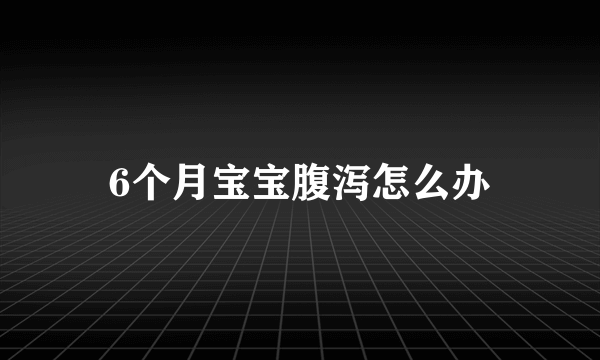 6个月宝宝腹泻怎么办